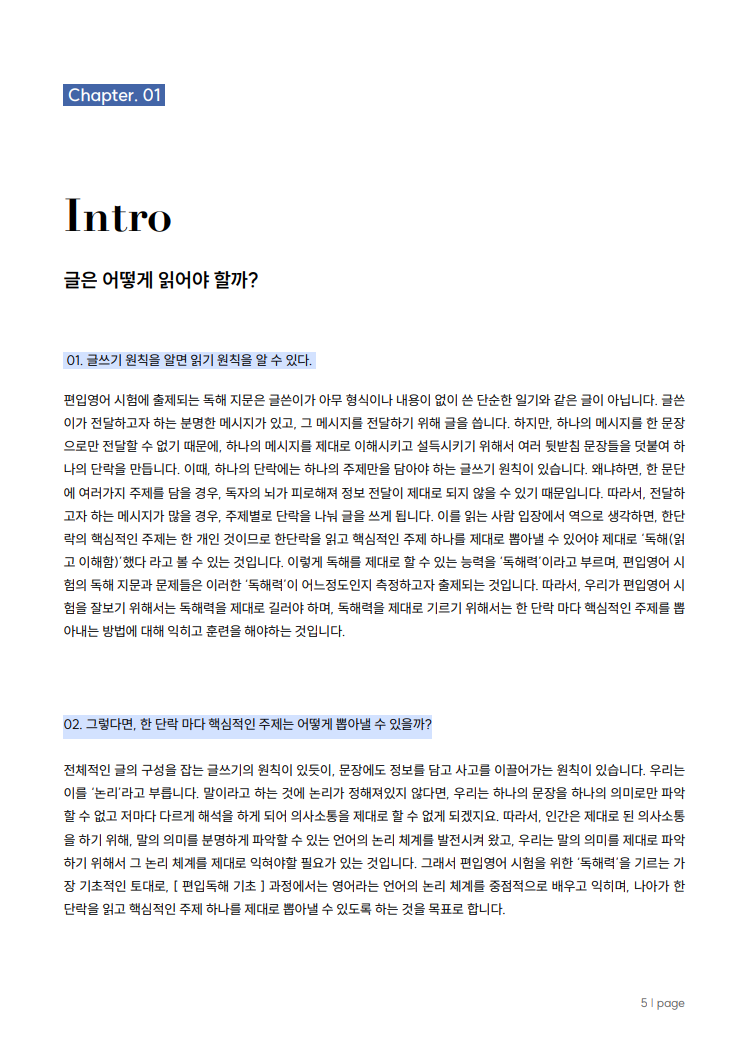 Chapter. 01

Intro

글은 어떻게 읽어야 할까?

01. 글쓰기 원칙을 알면 읽기 원칙을 알 수 있다.

편입영어 시험에 출제되는 독해 지문은 글쓴이가 아무 형식이나 내용이 없이 쓴 단순한 일기와 같은 글이 아닙니다. 글쓴이가 전달하고자 하는 분명한 메시지가 있고, 그 메시지를 전달하기 위해 글을 씁니다. 하지만, 하나의 메시지를 한 문장으로만 전달할 수 없기 때문에, 하나의 메시지를 제대로 이해시키고 설득시키기 위해서 여러 뒷받침 문장들을 덧붙여 하나의 단락을 만듭니다. 이때, 하나의 단락에는 하나의 주제만을 담아야 하는 글쓰기 원칙이 있습니다. 왜냐하면, 한 문단에 여러가지 주제를 담을 경우, 독자의 뇌가 피로해져 정보 전달이 제대로 되지 않을 수 있기 때문입니다. 따라서, 전달하고자 하는 메시지가 많을 경우, 주제별로 단락을 나눠 글을 쓰게 됩니다. 이를 읽는 사람 입장에서 역으로 생각하면, 한단락의 핵심적인 주제는 한 개인 것이므로 한단락을 읽고 핵심적인 주제 하나를 제대로 뽑아낼 수 있어야 제대로 '독해(읽고 이해함)'했다 라고 볼 수 있는 것입니다. 이렇게 독해를 제대로 할 수 있는 능력을 '독해력'이라고 부르며, 편입영어 시험의 독해 지문과 문제들은 이러한 '독해력'이 어느정도인지 측정하고자 출제되는 것입니다. 따라서, 우리가 편입영어 시험을 잘보기 위해서는 독해력을 제대로 길러야 하며, 독해력을 제대로 기르기 위해서는 한 단락 마다 핵심적인 주제를 뽑아내는 방법에 대해 익히고 훈련을 해야하는 것입니다.

02. 그렇다면, 한 단락 마다 핵심적인 주제는 어떻게 뽑아낼 수 있을까?

전체적인 글의 구성을 잡는 글쓰기의 원칙이 있듯이, 문장에도 정보를 담고 사고를 이끌어가는 원칙이 있습니다. 우리는 이를 '논리'라고 부릅니다. 말이라고 하는 것에 논리가 정해져있지 않다면, 우리는 하나의 문장을 하나의 의미로만 파악할 수 없고 저마다 다르게 해석을 하게 되어 의사소통을 제대로 할 수 없게 되겠지요. 따라서, 인간은 제대로 된 의사소통을 하기 위해, 말의 의미를 분명하게 파악할 수 있는 언어의 논리 체계를 발전시켜 왔고, 우리는 말의 의미를 제대로 파악하기 위해서 그 논리 체계를 제대로 익혀야할 필요가 있는 것입니다. 그래서 편입영어 시험을 위한 '독해력'을 기르는 가장 기초적인 토대로, [ 편입독해 기초 ] 과정에서는 영어라는 언어의 논리 체계를 중점적으로 배우고 익히며, 나아가 한 단락을 읽고 핵심적인 주제 하나를 제대로 뽑아낼 수 있도록 하는 것을 목표로 합니다.

5 | page